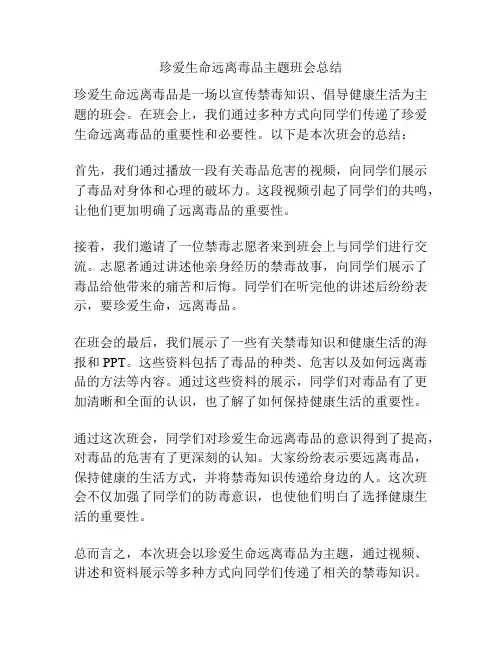 珍爱生命远离毒品主题班会总结

珍爱生命远离毒品是一场以宣传禁毒知识、倡导健康生活为主题的班会。在班会上，我们通过多种方式向同学们传递了珍爱生命远离毒品的重要性和必要性。以下是本次班会的总结：

首先，我们通过播放一段有关毒品危害的视频，向同学们展示了毒品对身体和心理的破坏力。这段视频引起了同学们的共鸣，让他们更加明确了远离毒品的重要性。

接着，我们邀请了一位禁毒志愿者来到班会上与同学们进行交流。志愿者通过讲述他亲身经历的禁毒故事，向同学们展示了毒品给他带来的痛苦和后悔。同学们在听完他的讲述后纷纷表示，要珍爱生命，远离毒品。

在班会的最后，我们展示了一些有关禁毒知识和健康生活的海报和 PPT。这些资料包括了毒品的种类、危害以及如何远离毒品的方法等内容。通过这些资料的展示，同学们对毒品有了更加清晰和全面的认识，也了解了如何保持健康生活的重要性。

通过这次班会，同学们对珍爱生命远离毒品的意识得到了提高，对毒品的危害有了更深刻的认知。大家纷纷表示要远离毒品，保持健康的生活方式，并将禁毒知识传递给身边的人。这次班会不仅加强了同学们的防毒意识，也使他们明白了选择健康生活的重要性。

总而言之，本次班会以珍爱生命远离毒品为主题，通过视频、讲述和资料展示等多种方式向同学们传递了相关的禁毒知识。